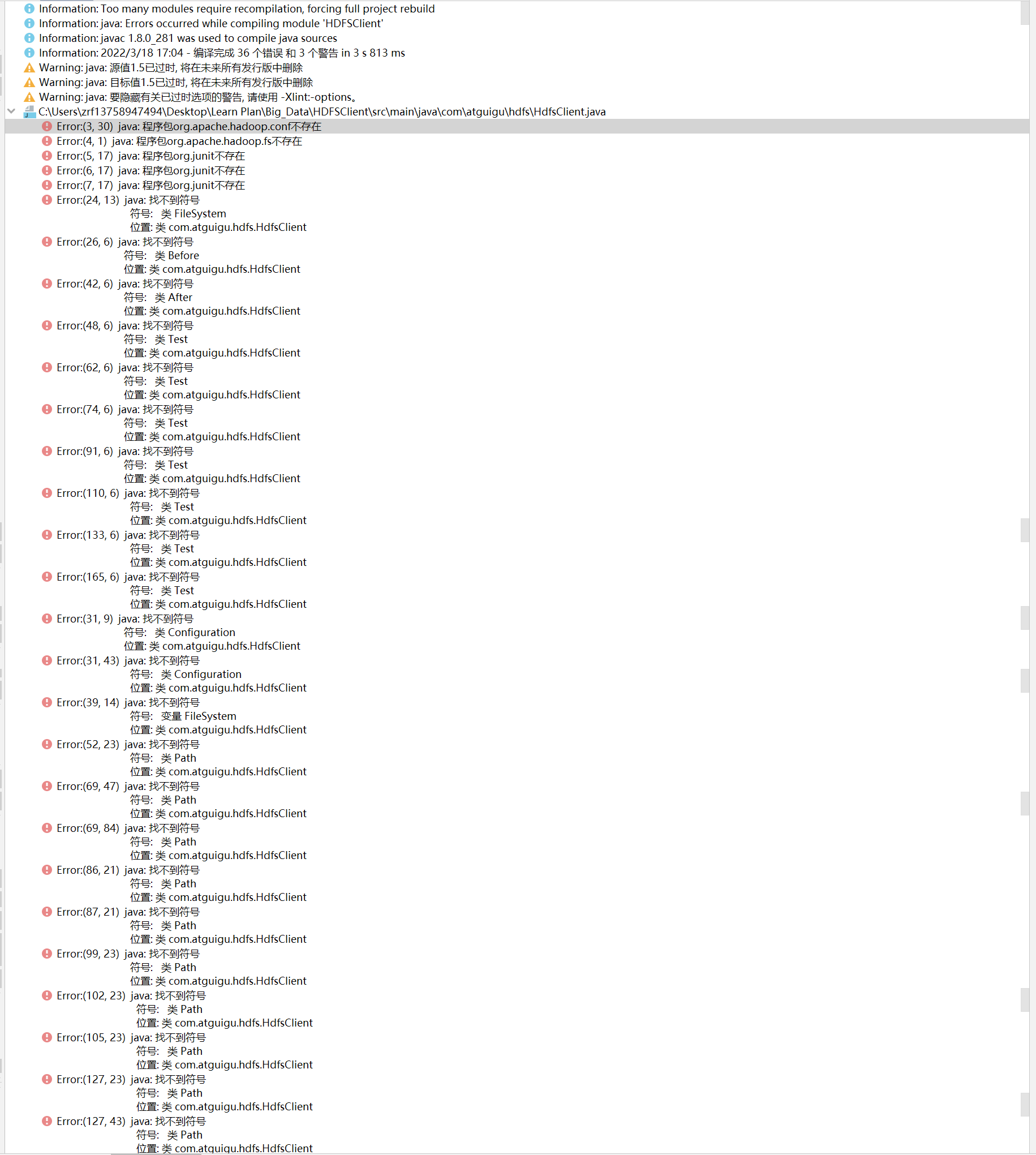 Information: Too many modules require recompilation, forcing full project rebuild
Information: java: Errors occurred while compiling module 'HDFSClient'
Information: javac 1.8.0_281 was used to compile java sources
Information: 2022/3/18 17:04 - 编译完成 36 个错误 和 3 个警告 in 3 s 813 ms
Warning: java: 源值1.5已过时, 将在未来所有发行版中删除
Warning: java: 目标值1.5已过时, 将在未来所有发行版中删除
Warning: java: 要隐藏有关已过时选项的警告, 请使用 -Xlint:-options。
C:\Users\zrf13758947494\Desktop\Learn Plan\Big_Data\HDFSClient\src\main\java\com\atguigu\hdfs\HdfsClient.java
Error:(3, 30) java: 程序包org.apache.hadoop.conf不存在
Error:(4, 1) java: 程序包org.apache.hadoop.fs不存在
Error:(5, 17) java: 程序包org.junit不存在
Error:(6, 17) java: 程序包org.junit不存在
Error:(7, 17) java: 程序包org.junit不存在
Error:(24, 13) java: 找不到符号
符号: 类 FileSystem
位置: 类 com.atguigu.hdfs.HdfsClient
Error:(26, 6) java: 找不到符号
符号: 类 Before
位置: 类 com.atguigu.hdfs.HdfsClient
Error:(42, 6) java: 找不到符号
符号: 类 After
位置: 类 com.atguigu.hdfs.HdfsClient
Error:(48, 6) java: 找不到符号
符号: 类 Test
位置: 类 com.atguigu.hdfs.HdfsClient
Error:(62, 6) java: 找不到符号
符号: 类 Test
位置: 类 com.atguigu.hdfs.HdfsClient
Error:(74, 6) java: 找不到符号
符号: 类 Test
位置: 类 com.atguigu.hdfs.HdfsClient
Error:(91, 6) java: 找不到符号
符号: 类 Test
位置: 类 com.atguigu.hdfs.HdfsClient
Error:(110, 6) java: 找不到符号
符号: 类 Test
位置: 类 com.atguigu.hdfs.HdfsClient
Error:(133, 6) java: 找不到符号
符号: 类 Test
位置: 类 com.atguigu.hdfs.HdfsClient
Error:(165, 6) java: 找不到符号
符号: 类 Test
位置: 类 com.atguigu.hdfs.HdfsClient
Error:(31, 9) java: 找不到符号
符号: 类 Configuration
位置: 类 com.atguigu.hdfs.HdfsClient
Error:(31, 43) java: 找不到符号
符号: 类 Configuration
位置: 类 com.atguigu.hdfs.HdfsClient
Error:(39, 14) java: 找不到符号
符号: 变量 FileSystem
位置: 类 com.atguigu.hdfs.HdfsClient
Error:(52, 23) java: 找不到符号
符号: 类 Path
位置: 类 com.atguigu.hdfs.HdfsClient
Error:(69, 47) java: 找不到符号
符号: 类 Path
位置: 类 com.atguigu.hdfs.HdfsClient
Error:(69, 84) java: 找不到符号
符号: 类 Path
位置: 类 com.atguigu.hdfs.HdfsClient
Error:(86, 21) java: 找不到符号
符号: 类 Path
位置: 类 com.atguigu.hdfs.HdfsClient
Error:(87, 21) java: 找不到符号
符号: 类 Path
位置: 类 com.atguigu.hdfs.HdfsClient
Error:(99, 23) java: 找不到符号
符号: 类 Path
位置: 类 com.atguigu.hdfs.HdfsClient
Error:(102, 23) java: 找不到符号
符号: 类 Path
位置: 类 com.atguigu.hdfs.HdfsClient
Error:(105, 23) java: 找不到符号
符号: 类 Path
位置: 类 com.atguigu.hdfs.HdfsClient
Error:(127, 23) java: 找不到符号
符号: 类 Path
位置: 类 com.atguigu.hdfs.HdfsClient
Error:(127, 43) java: 找不到符号
符号: 类 Path
位置: 类 com.atguigu.hdfs.HdfsClient